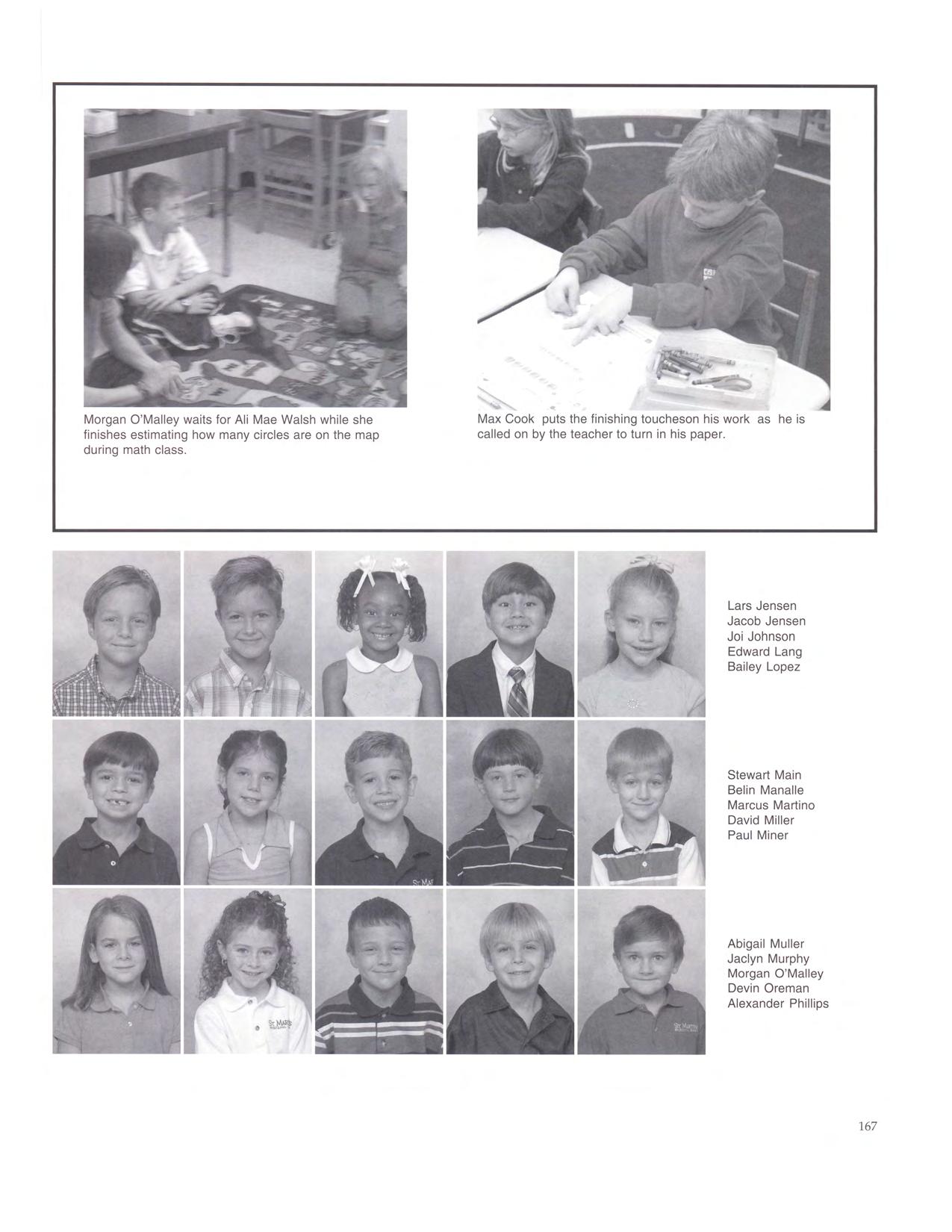 Morgan O'Malley waits for Ali Mae Walsh while she finishes estimating how many circles are on the map during math class.

Max Cook puts the finishing toucheson his work as he is called on by the teacher to turn in his paper.

Lars Jensen
Jacob Jensen
Joi Johnson
Edward Lang
Bailey Lopez

Stewart Main
Belin Manalle
Marcus Martino
David Miller
Paul Miner

Abigail Muller
Jaclyn Murphy
Morgan O'Malley
Devin Oreman
Alexander Phillips

167